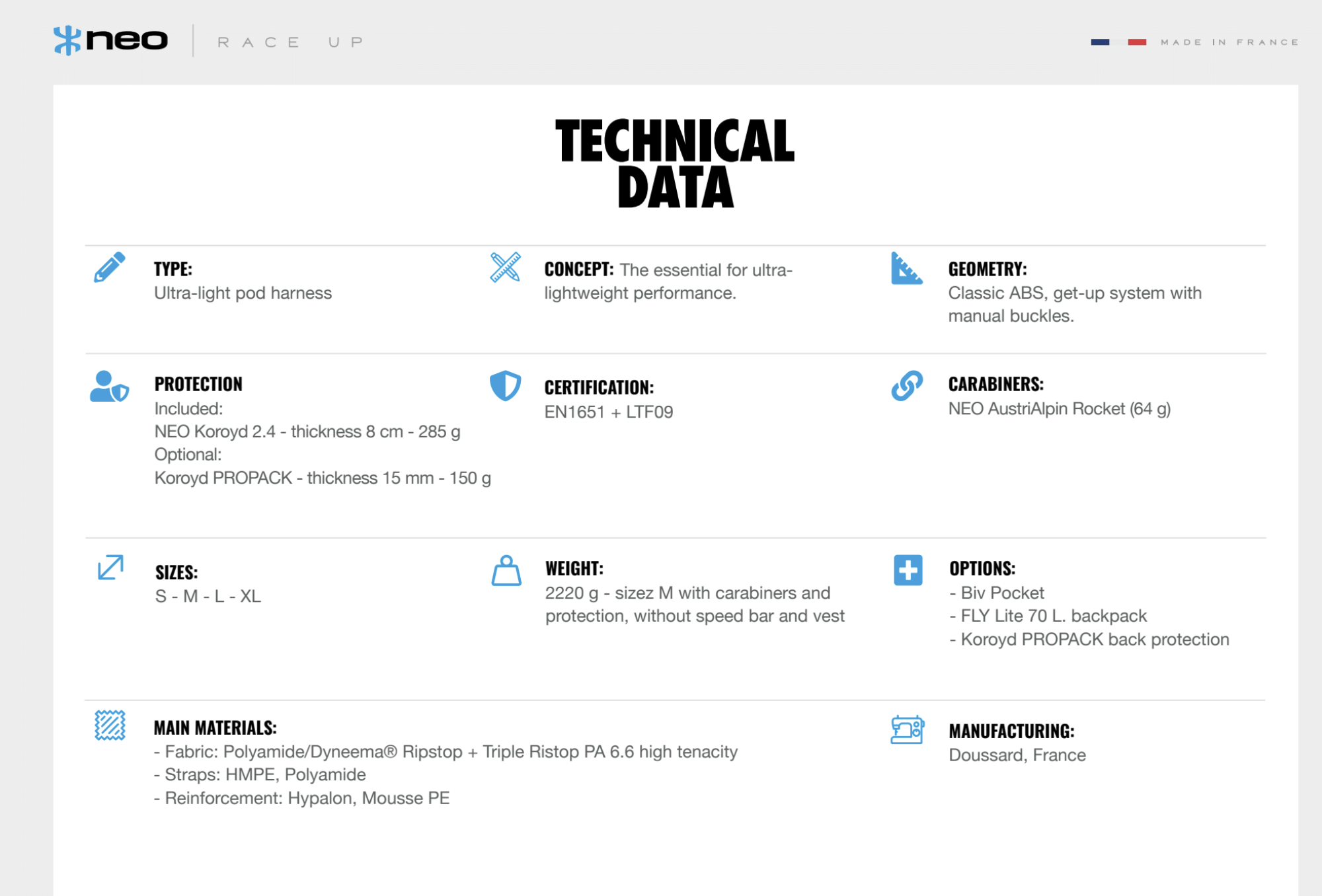 neo RACE UP

MADE IN FRANCE

TECHNICAL DATA

TYPE:
Ultra-light pod harness

CONCEPT: The essential for ultra-lightweight performance.

GEOMETRY:
Classic ABS, get-up system with manual buckles.

PROTECTION
Included:
NEO Koroyd 2.4 - thickness 8 cm - 285 g
Optional:
Koroyd PROPACK - thickness 15 mm - 150 g

CERTIFICATION:
EN1651 + LTF09

CARABINERS:
NEO AustriAlpin Rocket (64 g)

SIZES:
S - M - L - XL

WEIGHT:
2220 g - sizez M with carabiners and protection, without speed bar and vest

OPTIONS:
- Biv Pocket
- FLY Lite 70 L. backpack
- Koroyd PROPACK back protection

MAIN MATERIALS:
- Fabric: Polyamide/Dyneema® Ripstop + Triple Ristop PA 6.6 high tenacity
- Straps: HMPE, Polyamide
- Reinforcement: Hypalon, Mousse PE

MANUFACTURING:
Doussard, France